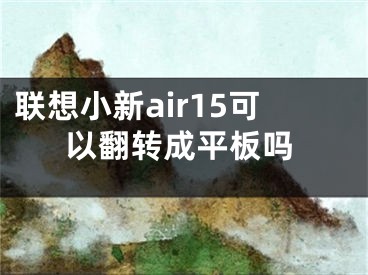 联想小新air15可以翻转成平板吗